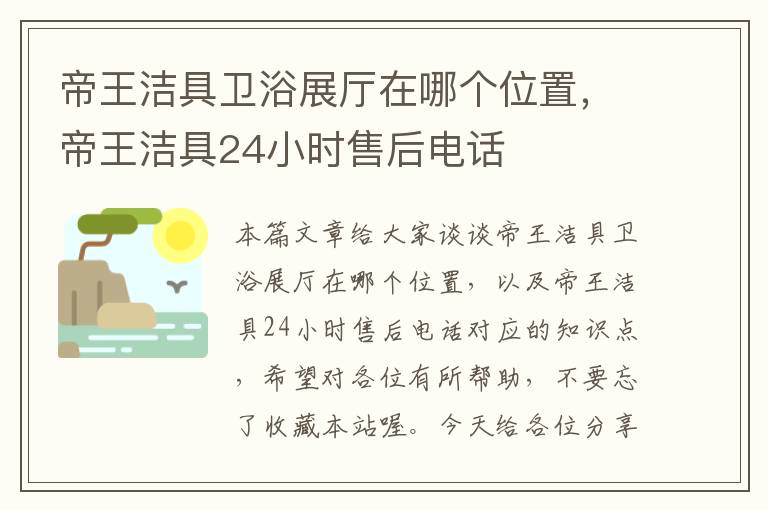 帝王洁具卫浴展厅在哪个位置，帝王洁具24小时售后电话

本篇文章给大家谈谈帝王洁具卫浴展厅在哪个位置，以及帝王洁具24小时售后电话对应的知识点，希望对各位有所帮助，不要忘了收藏本站喔。今天给各位分享